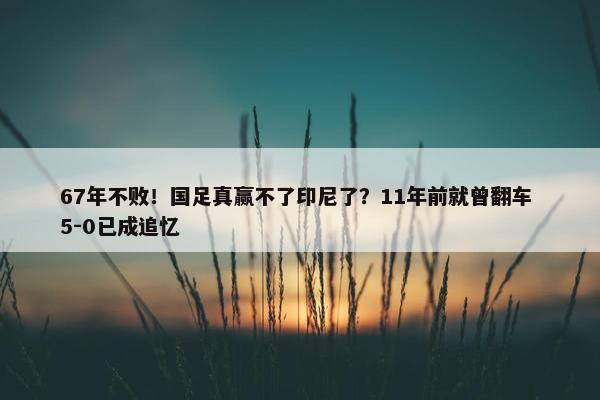 67年不败！国足真赢不了印尼了？11年前就曾翻车5-0已成追忆